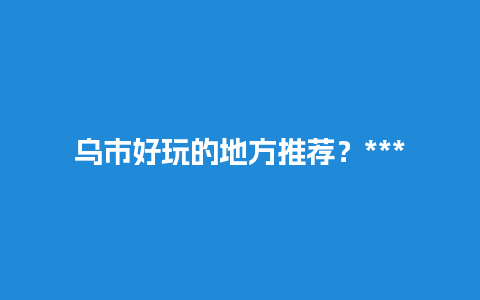 乌市好玩的地方推荐？***